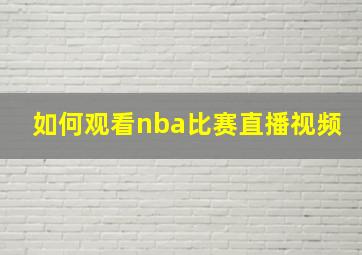 如何观看nba比赛直播视频